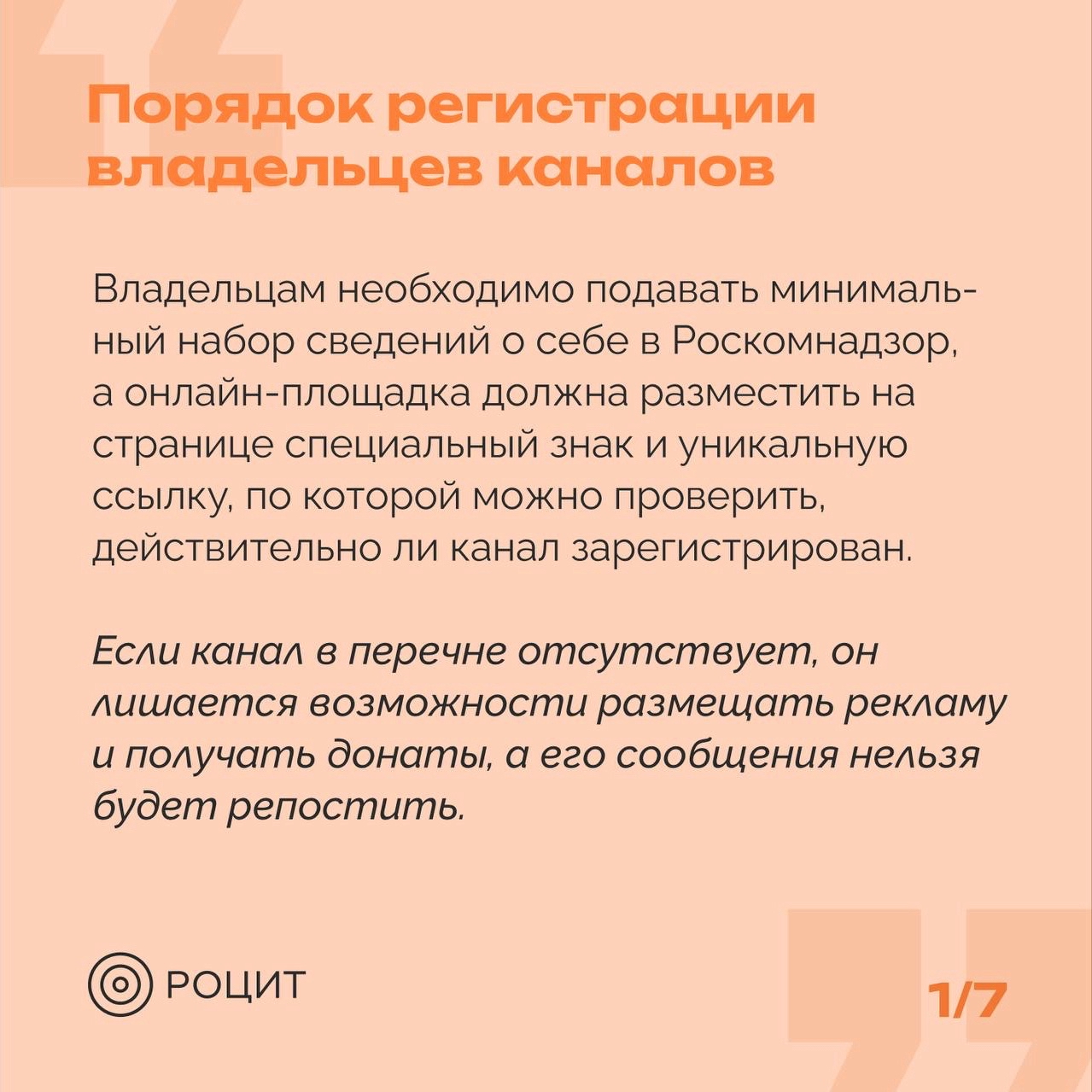 Порядок регистрации владельцев каналов

Владельцам необходимо подавать минимальный набор сведений о себе в Роскомнадзор, а онлайн-площадка должна разместить на странице специальный знак и уникальную ссылку, по которой можно проверить, действительно ли канал зарегистрирован.

Если канал в перечне отсутствует, он лишается возможности размещать рекламу и получать донаты, а его сообщения нельзя будет репостить.

РОЦИТ

1/7